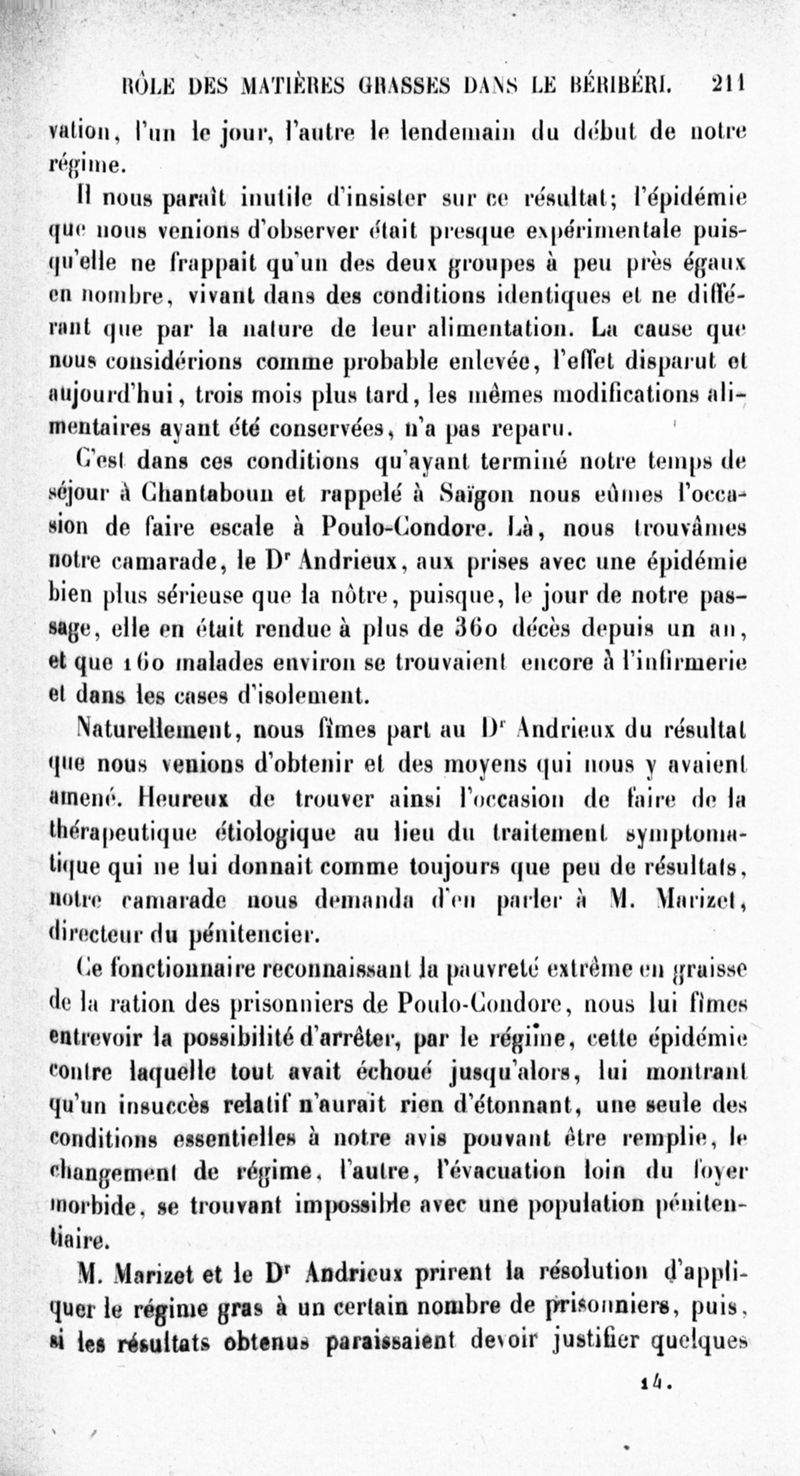 RÔLE DES MATIÈRES GRASSES DANS LE BÉRIBÉRI. 211

vation, l'un le jour, l'autre le lendemain du début de notre régime.

Il nous paraît inutile d'insister sur ce résultat; l'épidémie que nous venions d'observer était presque expérimentale puisqu'elle ne frappait qu'un des deux groupes à peu près égaux en nombre, vivant dans des conditions identiques et ne différant que par la nature de leur alimentation. La cause que nous considérions comme probable enlevée, l'effet disparut et aujourd'hui, trois mois plus tard, les mêmes modifications alimentaires ayant été conservées, n'a pas reparu.

C'est dans ces conditions qu'ayant terminé notre temps de séjour à Chantaboun et rappelé à Saïgon nous eûmes l'occasion de faire escale à Poulo-Condore. Là, nous trouvâmes notre camarade, le Dr Andrieux, aux prises avec une épidémie bien plus sérieuse que la nôtre, puisque, le jour de notre passage, elle en était rendue à plus de 360 décès depuis un an, et que 160 malades environ se trouvaient encore à l'infirmerie et dans les cases d'isolement.

Naturellement, nous fîmes part au Dr Andrieux du résultat que nous venions d'obtenir et des moyens qui nous y avaient amené. Heureux de trouver ainsi l'occasion de faire de la thérapeutique étiologique au lieu du traitement symptomatique qui ne lui donnait comme toujours que peu de résultats, notre camarade nous demanda d'en parler à M. Marizet, directeur du pénitencier.

Ce fonctionnaire reconnaissant la pauvreté extrême en graisse de la ration des prisonniers de Poulo-Condore, nous lui fîmes entrevoir la possibilité d'arrêter, par le régime, cette épidémie contre laquelle tout avait échoué jusqu'alors, lui montrant qu'un insuccès relatif n'aurait rien d'étonnant, une seule des conditions essentielles à notre avis pouvant être remplie, le changement de régime, l'autre, l'évacuation loin du foyer morbide, se trouvant impossible avec une population pénitentiaire.

M. Marizet et le Dr Andrieux prirent la résolution d'appliquer le régime gras à un certain nombre de prisonniers, puis, si les résultats obtenus paraissaient devoir justifier quelques

14.